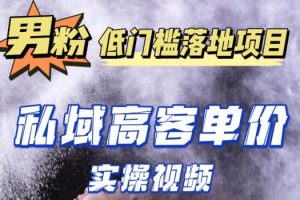 男粉 低门槛落地项目

私域高客单价

实操视频